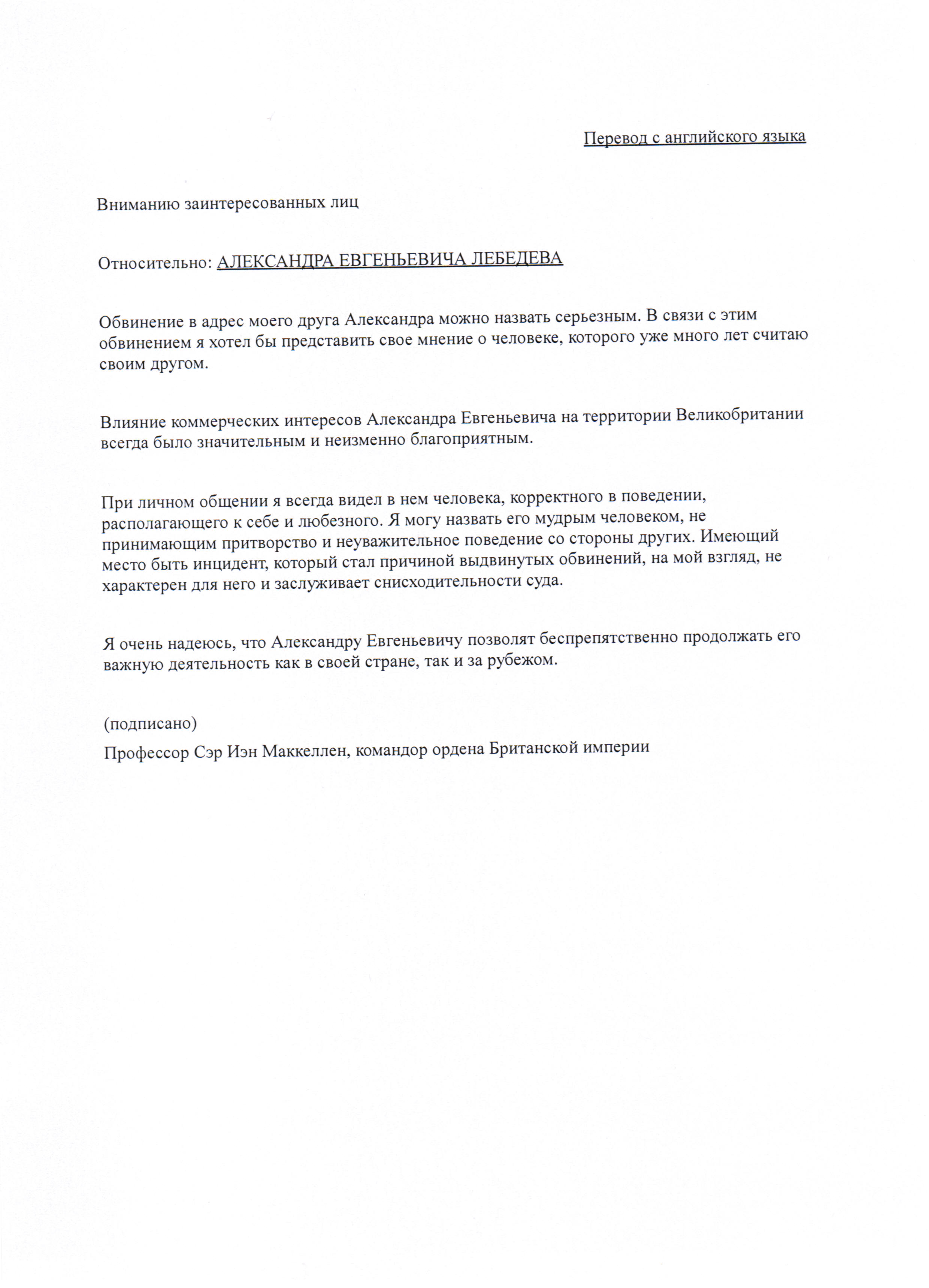 Перевод с английского языка

Вниманию заинтересованных лиц

Относительно: АЛЕКСАНДРА ЕВГЕНЬЕВИЧА ЛЕБЕДЕВА

Обвинение в адрес моего друга Александра можно назвать серьезным. В связи с этим обвинением я хотел бы представить свое мнение о человеке, которого уже много лет считаю своим другом.

Влияние коммерческих интересов Александра Евгеньевича на территории Великобритании всегда было значительным и неизменно благоприятным.

При личном общении я всегда видел в нем человека, корректного в поведении, располагающего к себе и любезного. Я могу назвать его мудрым человеком, не принимающим притворство и неуважительное поведение со стороны других. Имеющий место быть инцидент, который стал причиной выдвинутых обвинений, на мой взгляд, не характерен для него и заслуживает снисходительности суда.

Я очень надеюсь, что Александру Евгеньевичу позволят беспрепятственно продолжать его важную деятельность как в своей стране, так и за рубежом.

(подписано)

Профессор Сэр Иэн Маккеллен, командор ордена Британской империи